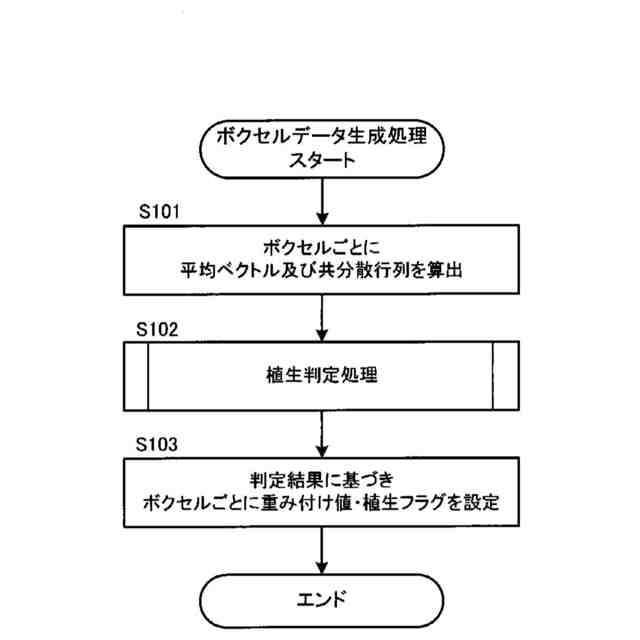 ボクセルデータ生成処理
スタート

S101

ボクセルごとに
平均ベクトル及び共分散行列を算出

S102

植生判定処理

S103

判定結果に基づき
ボクセルごとに重み付け値・植生フラグを設定

エンド